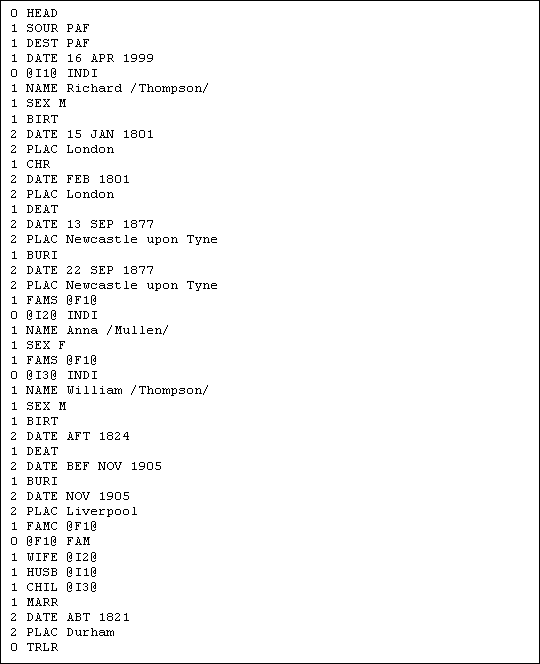 0 HEAD
1 SOUR PAF
1 DEST PAF
1 DATE 16 APR 1999
0 @I1@ INDI
1 NAME Richard /Thompson/
1 SEX M
1 BIRT
2 DATE 15 JAN 1801
2 PLAC London
1 CHR
2 DATE FEB 1801
2 PLAC London
1 DEAT
2 DATE 13 SEP 1877
2 PLAC Newcastle upon Tyne
1 BURI
2 DATE 22 SEP 1877
2 PLAC Newcastle upon Tyne
1 FAMS @F1@
0 @I2@ INDI
1 NAME Anna /Mullen/
1 SEX F
1 FAMS @F1@
0 @I3@ INDI
1 NAME William /Thompson/
1 SEX M
1 BIRT
2 DATE AFT 1824
1 DEAT
2 DATE BEF NOV 1905
1 BURI
2 DATE NOV 1905
2 PLAC Liverpool
1 FAMC @F1@
0 @F1@ FAM
1 WIFE @I2@
1 HUSB @I1@
1 CHIL @I3@
1 MARR
2 DATE ABT 1821
2 PLAC Durham
0 TRLR